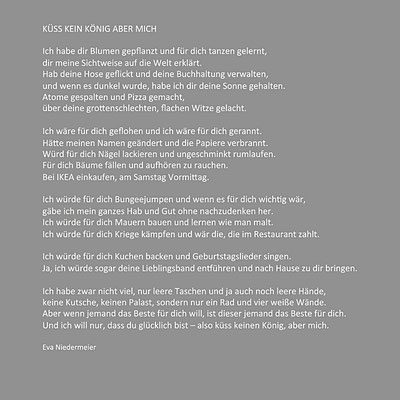 KÜSS KEIN KÖNIG ABER MICH

Ich habe dir Blumen gepflanzt und für dich tanzen gelernt,
dir meine Sichtweise auf die Welt erklärt.
Hab deine Hose geflickt und deine Buchhaltung verwalten,
und wenn es dunkel wurde, habe ich dir deine Sonne gehalten.
Atome gespalten und Pizza gemacht,
über deine grottenschlechten, flachen Witze gelacht.

Ich wäre für dich geflohen und ich wäre für dich gerannt.
Hätte meinen Namen geändert und die Papiere verbrannt.
Würd für dich Nägel lackieren und ungeschminkt rumlaufen.
Für dich Bäume fällen und aufhören zu rauchen.
Bei IKEA einkaufen, am Samstag Vormittag.

Ich würde für dich Bungeejumpen und wenn es für dich wichtig wär,
gäbe ich mein ganzes Hab und Gut ohne nachzudenken her.
Ich würde für dich Mauern bauen und lernen wie man malt.
Ich würde für dich Kriege kämpfen und wär die, die im Restaurant zahlt.

Ich würde für dich Kuchen backen und Geburtstagslieder singen.
Ja, ich würde sogar deine Lieblingsband entführen und nach Hause zu dir bringen.

Ich habe zwar nicht viel, nur leere Taschen und ja auch noch leere Hände,
keine Kutsche, keinen Palast, sondern nur ein Rad und vier weiße Wände.
Aber wenn jemand das Beste für dich will, ist dieser jemand das Beste für dich.
Und ich will nur, dass du glücklich bist – also küss keinen König, aber mich.

Eva Niedermeier